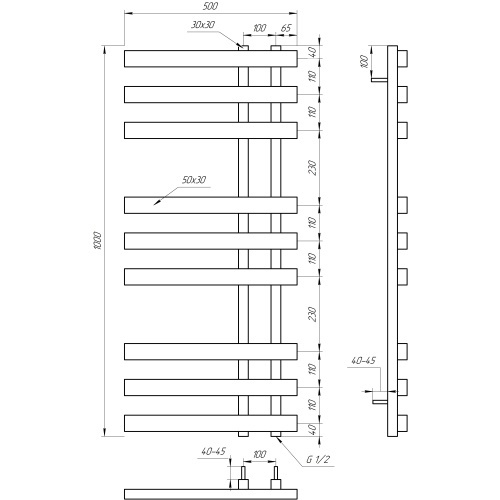 500
30x30
100
65
40
110
110
230
50x30
110
110
230
110
110
40
1000
100
40-45
G 1/2
40-45
100